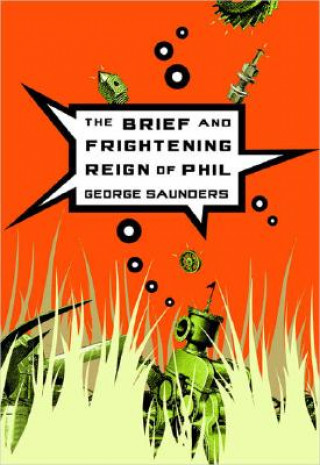 THE BRIEF AND FRIGHTENING REIGN OF PHIL
GEORGE SAUNDERS